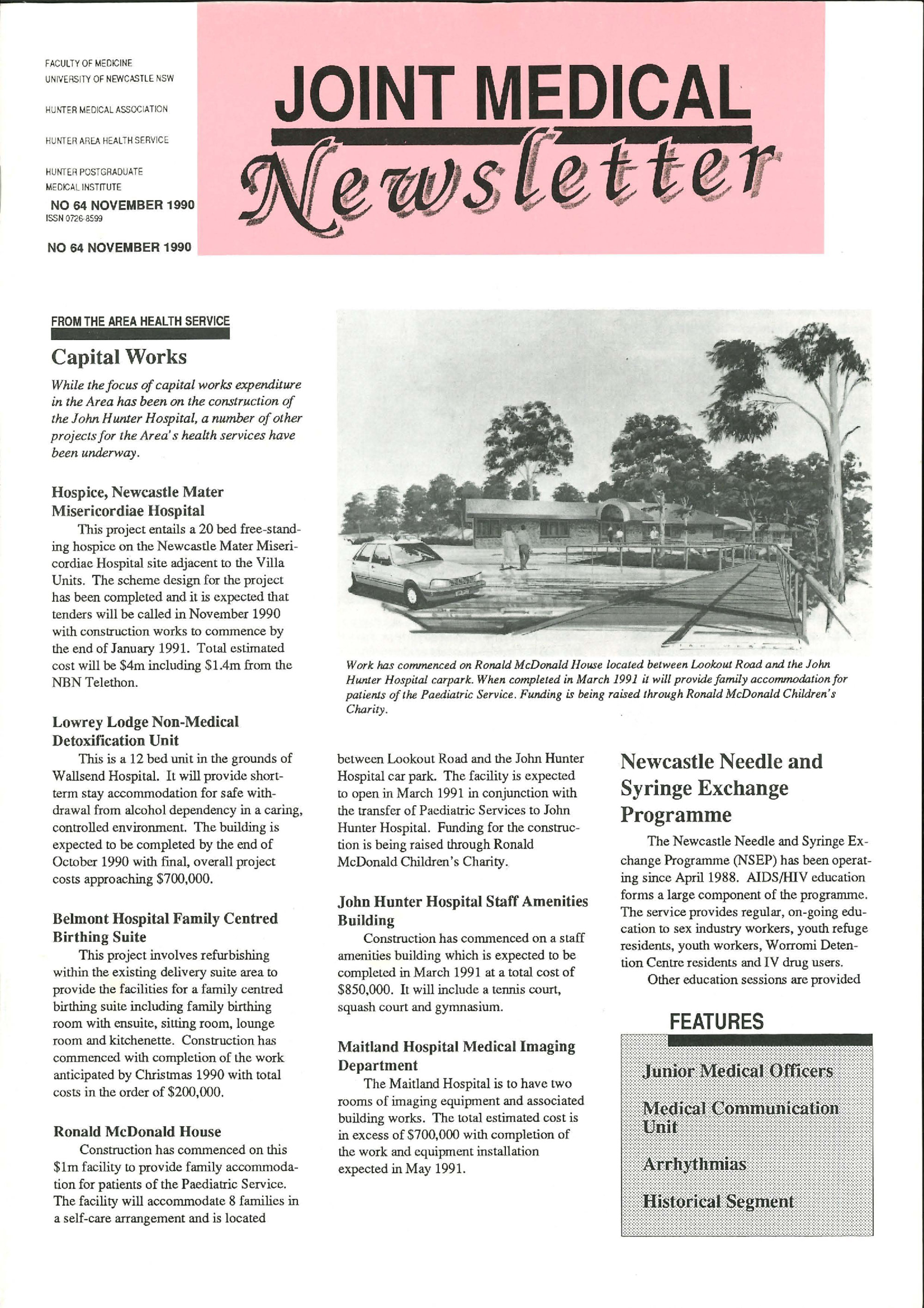 FACULTY OF MEDICINE
UNIVERSITY OF NEWCASTLE NSW

HUNTER MEDICAL ASSOCIATION

HUNTER AREA HEALTH SERVICE

HUNTER POSTGRADUATE MEDICAL INSTITUTE

NO 64 NOVEMBER 1990
ISSN 0726-8599

NO 64 NOVEMBER 1990

JOINT MEDICAL
Newsletter

FROM THE AREA HEALTH SERVICE

Capital Works

While the focus of capital works expenditure in the Area has been on the construction of the John Hunter Hospital, a number of other projects for the Area's health services have been underway.

Hospice, Newcastle Mater Misericordiae Hospital

This project entails a 20 bed free-standing hospice on the Newcastle Mater Misericordiae Hospital site adjacent to the Villa Units. The scheme design for the project has been completed and it is expected that tenders will be called in November 1990 with construction works to commence by the end of January 1991. Total estimated cost will be $4m including $1.4m from the NBN Telethon.

Lowrey Lodge Non-Medical Detoxification Unit

This is a 12 bed unit in the grounds of Wallsend Hospital. It will provide short-term stay accommodation for safe withdrawal from alcohol dependency in a caring, controlled environment. The building is expected to be completed by the end of October 1990 with final, overall project costs approaching $700,000.

Belmont Hospital Family Centred Birthing Suite

This project involves refurbishing within the existing delivery suite area to provide the facilities for a family centred birthing suite including family birthing room with ensuite, sitting room, lounge room and kitchenette. Construction has commenced with completion of the work anticipated by Christmas 1990 with total costs in the order of $200,000.

Ronald McDonald House

Construction has commenced on this $1m facility to provide family accommodation for patients of the Paediatric Service. The facility will accommodate 8 families in a self-care arrangement and is located

Work has commenced on Ronald McDonald House located between Lookout Road and the John Hunter Hospital carpark. When completed in March 1991 it will provide family accommodation for patients of the Paediatric Service. Funding is being raised through Ronald McDonald Children's Charity.

between Lookout Road and the John Hunter Hospital car park. The facility is expected to open in March 1991 in conjunction with the transfer of Paediatric Services to John Hunter Hospital. Funding for the construction is being raised through Ronald McDonald Children's Charity.

John Hunter Hospital Staff Amenities Building

Construction has commenced on a staff amenities building which is expected to be completed in March 1991 at a total cost of $850,000. It will include a tennis court, squash court and gymnasium.

Maitland Hospital Medical Imaging Department

The Maitland Hospital is to have two rooms of imaging equipment and associated building works. The total estimated cost is in excess of $700,000 with completion of the work and equipment installation expected in May 1991.

Newcastle Needle and Syringe Exchange Programme

The Newcastle Needle and Syringe Exchange Programme (NSEP) has been operating since April 1988. AIDS/HIV education forms a large component of the programme. The service provides regular, on-going education to sex industry workers, youth refuge residents, youth workers, Worromi Detention Centre residents and IV drug users.

Other education sessions are provided

FEATURES

Junior Medical Officers

Medical Communication Unit

Arrhythmias

Historical Segment